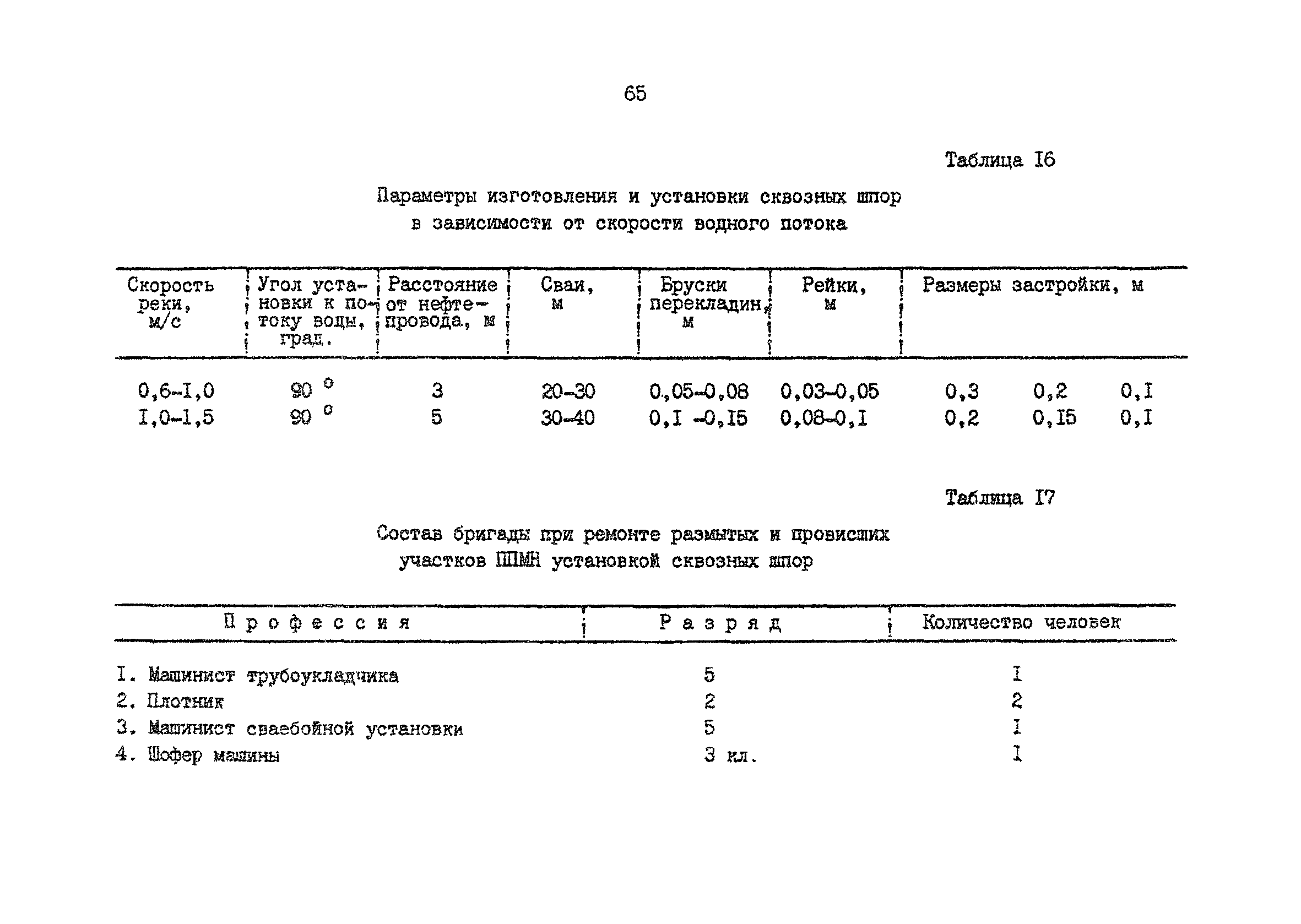 65

Таблица I6

Параметры изготовления и установки сквозных шпор в зависимости от скорости водного потока

| Скорость реки, м/с | Угол установки к потоку воды, град. | Расстояние от нефтепровода, м | Сваи, м | Бруски перекладин, м | Рейки, м | Размеры застройки, м | | |
|---|---|---|---|---|---|---|---|---|
| 0,6-I,0 | 90 ° | 3 | 20-30 | 0,05-0,08 | 0,03-0,05 | 0,3 | 0,2 | 0,I |
| I,0-I,5 | 90 ° | 5 | 30-40 | 0,I -0,I5 | 0,08-0,I | 0,2 | 0,I5 | 0,I |

Таблица I7

Состав бригады при ремонте размытых и провисших участков ППМН установкой сквозных шпор

| Профессия | Разряд | Количество человек |
|---|---|---|
| I. Машинист трубоукладчика | 5 | I |
| 2. Плотник | 2 | 2 |
| 3. Машинист сваебойной установки | 5 | I |
| 4. Шофер машины | 3 кл. | I |